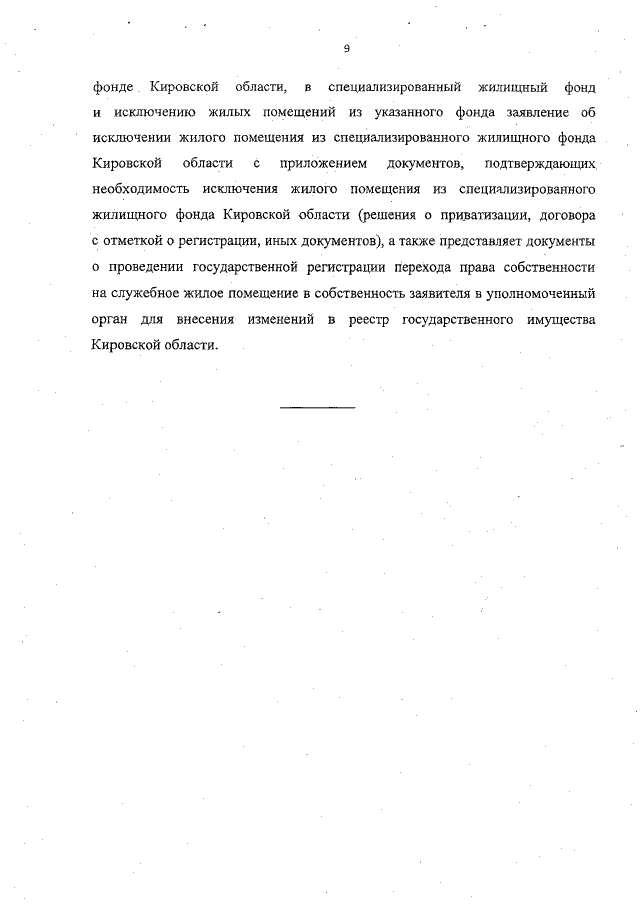 9

фонде Кировской области, в специализированный жилищный фонд и исключению жилых помещений из указанного фонда заявление об исключении жилого помещения из специализированного жилищного фонда Кировской области с приложением документов, подтверждающих необходимость исключения жилого помещения из специализированного жилищного фонда Кировской области (решения о приватизации, договора с отметкой о регистрации, иных документов), а также представляет документы о проведении государственной регистрации перехода права собственности на служебное жилое помещение в собственность заявителя в уполномоченный орган для внесения изменений в реестр государственного имущества Кировской области.